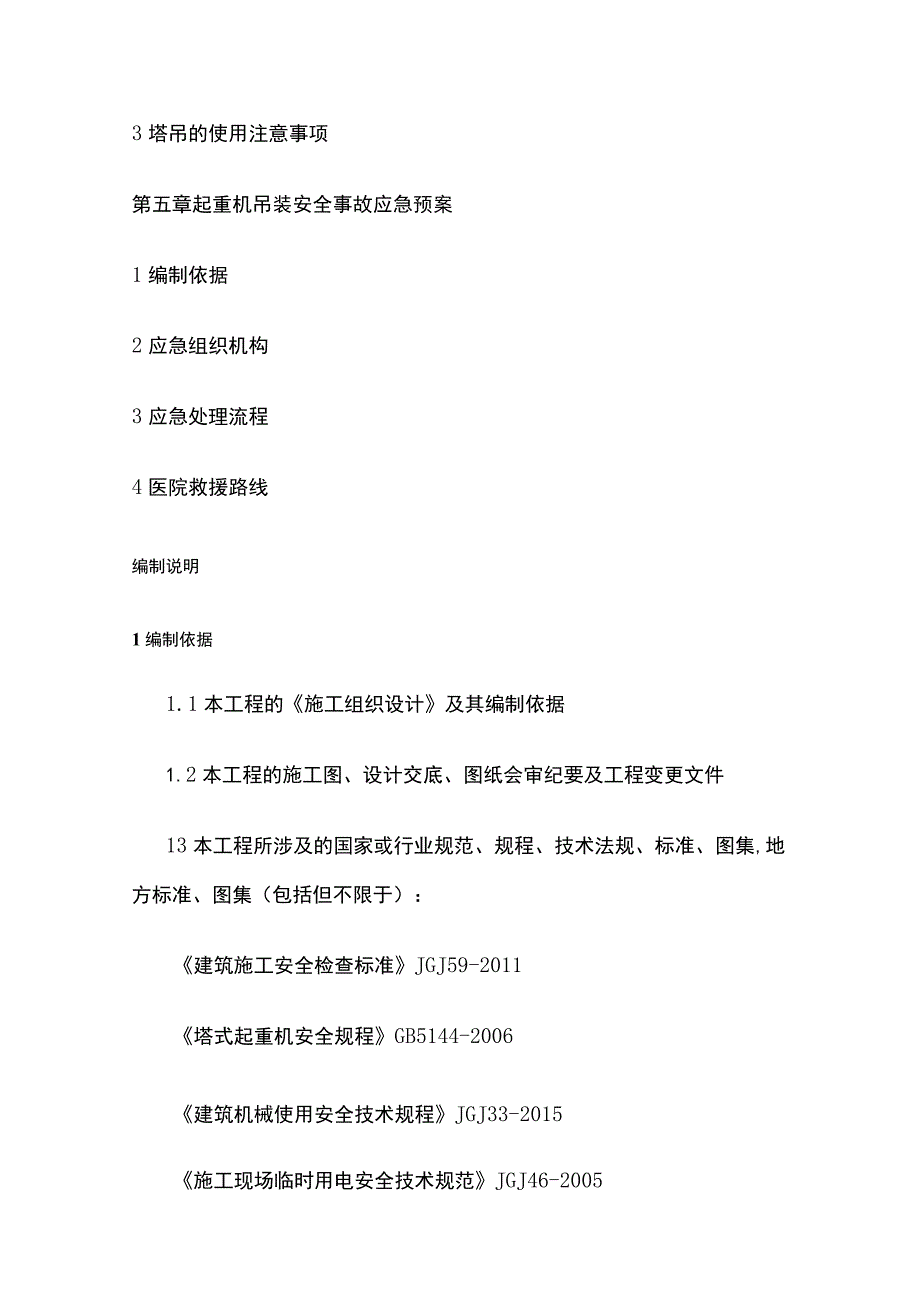 3 塔吊的使用注意事项

第五章起重机吊装安全事故应急预案

1 编制依据

2 应急组织机构

3 应急处理流程

4 医院救援路线

编制说明

1 编制依据

1.1 本工程的《施工组织设计》及其编制依据

1.2 本工程的施工图、设计交底、图纸会审纪要及工程变更文件

13 本工程所涉及的国家或行业规范、规程、技术法规、标准、图集,地方标准、图集（包括但不限于）：

《建筑施工安全检查标准》JGJ59-2011

《塔式起重机安全规程》GB5144-2006

《建筑机械使用安全技术规程》JGJ33-2015

《施工现场临时用电安全技术规范》JGJ46-2005